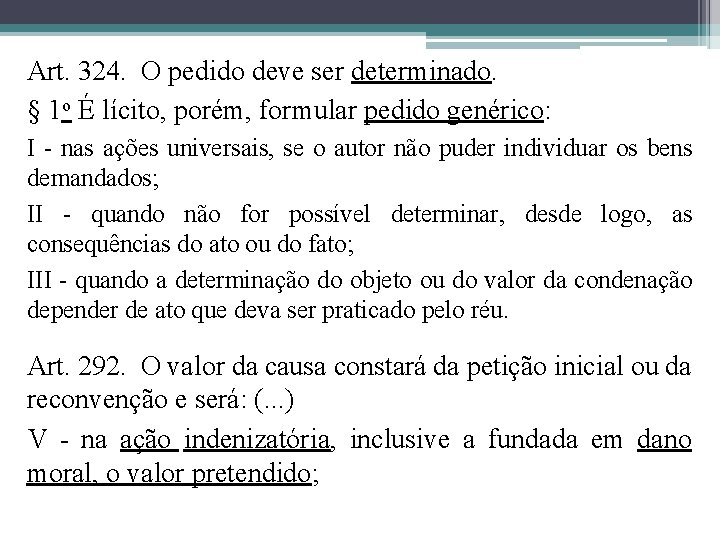 Art. 324. O pedido deve ser determinado.

§ 1º É lícito, porém, formular pedido genérico:

I - nas ações universais, se o autor não puder individuar os bens demandados;

II - quando não for possível determinar, desde logo, as consequências do ato ou do fato;

III - quando a determinação do objeto ou do valor da condenação depender de ato que deva ser praticado pelo réu.

Art. 292. O valor da causa constará da petição inicial ou da reconvenção e será: (...)

V - na ação indenizatória, inclusive a fundada em dano moral, o valor pretendido;